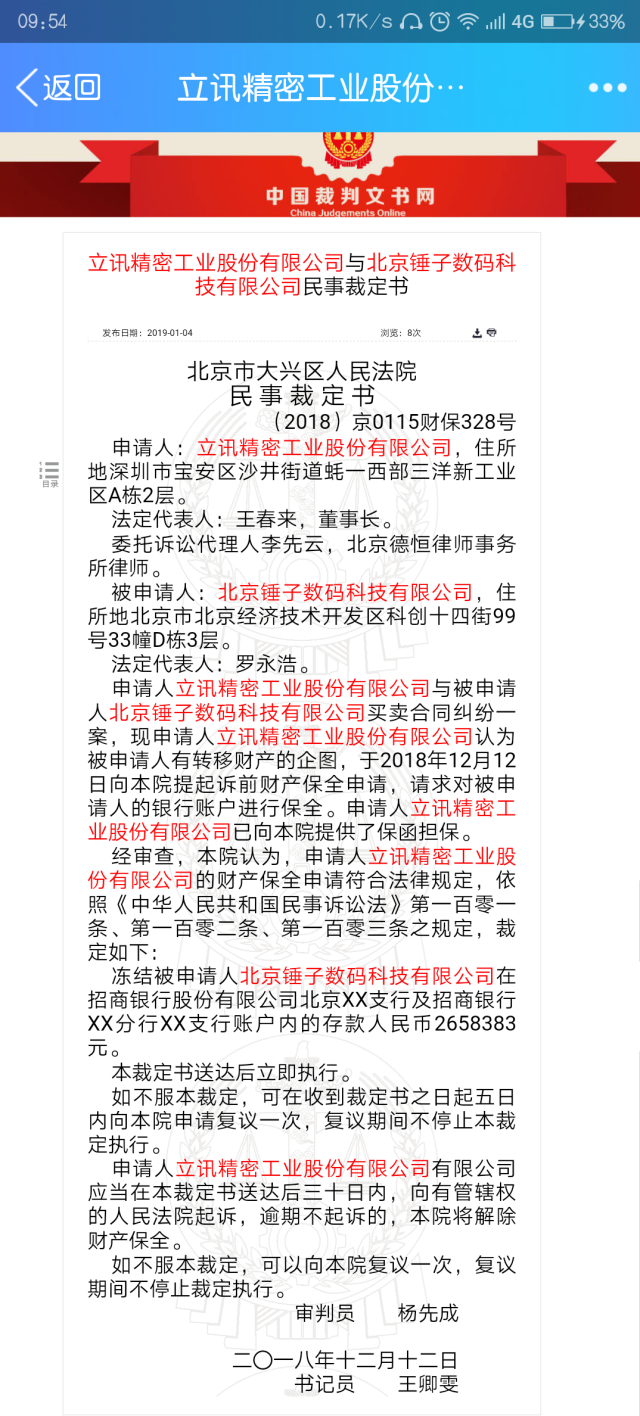 09:54 0.17K/s 4G 33%

返回 立讯精密工业股份…

中国裁判文书网
China Judgements Online

立讯精密工业股份有限公司与北京锤子数码科技有限公司民事裁定书

发布日期：2019-01-04 浏览：8次

目录

北京市大兴区人民法院
民事裁定书
（2018）京0115财保328号

申请人：立讯精密工业股份有限公司，住所地深圳市宝安区沙井街道蚝一西部三洋新工业区A栋2层。

法定代表人：王春来，董事长。

委托诉讼代理人李先云，北京德恒律师事务所律师。

被申请人：北京锤子数码科技有限公司，住所地北京市北京经济技术开发区科创十四街99号33幢D栋3层。

法定代表人：罗永浩。

申请人立讯精密工业股份有限公司与被申请人北京锤子数码科技有限公司买卖合同纠纷一案，现申请人立讯精密工业股份有限公司认为被申请人有转移财产的企图，于2018年12月12日向本院提起诉前财产保全申请，请求对被申请人的银行账户进行保全。申请人立讯精密工业股份有限公司已向本院提供了保函担保。

经审查，本院认为，申请人立讯精密工业股份有限公司的财产保全申请符合法律规定，依照《中华人民共和国民事诉讼法》第一百零一条、第一百零二条、第一百零三条之规定，裁定如下：

冻结被申请人北京锤子数码科技有限公司在招商银行股份有限公司北京XX支行及招商银行XX分行XX支行账户内的存款人民币2658383元。

本裁定书送达后立即执行。

如不服本裁定，可在收到裁定书之日起五日内向本院申请复议一次，复议期间不停止本裁定执行。

申请人立讯精密工业股份有限公司有限公司应当在本裁定书送达后三十日内，向有管辖权的人民法院起诉，逾期不起诉的，本院将解除财产保全。

如不服本裁定，可以向本院复议一次，复议期间不停止裁定执行。

审判员 杨先成

二〇一八年十二月十二日
书记员 王卿雯